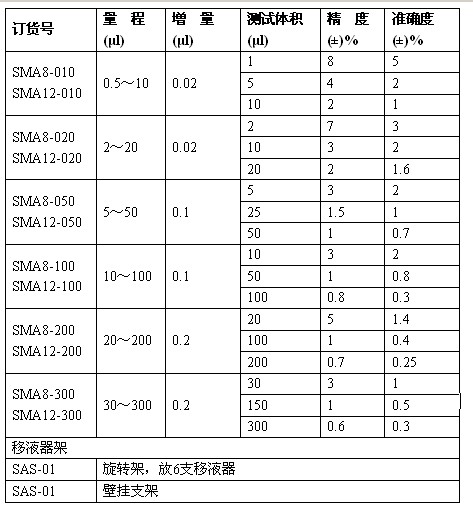 | 订货号 | 量 程 (μl) | 增 量 (μl) | 测试体积 (μl) | 精 度 (±)% | 准确度 (±)% |
|---|---|---|---|---|---|
| SMA8-010 SMA12-010 | 0.5～10 | 0.02 | 1 | 8 | 5 |
| | | | 5 | 4 | 2 |
| | | | 10 | 2 | 1 |
| SMA8-020 SMA12-020 | 2～20 | 0.02 | 2 | 7 | 3 |
| | | | 10 | 3 | 2 |
| | | | 20 | 2 | 1.6 |
| SMA8-050 SMA12-050 | 5～50 | 0.1 | 5 | 3 | 2 |
| | | | 25 | 1.5 | 1 |
| | | | 50 | 1 | 0.7 |
| SMA8-100 SMA12-100 | 10～100 | 0.1 | 10 | 3 | 2 |
| | | | 50 | 1 | 0.8 |
| | | | 100 | 0.8 | 0.3 |
| SMA8-200 SMA12-200 | 20～200 | 0.2 | 20 | 5 | 1.4 |
| | | | 100 | 1 | 0.4 |
| | | | 200 | 0.7 | 0.25 |
| SMA8-300 SMA12-300 | 30～300 | 0.2 | 30 | 3 | 1 |
| | | | 150 | 1 | 0.5 |
| | | | 300 | 0.6 | 0.3 |
| 移液器架 | | | | | |
| SAS-01 | 旋转架，放6支移液器 | | | | |
| SAS-01 | 壁挂支架 | | | | |